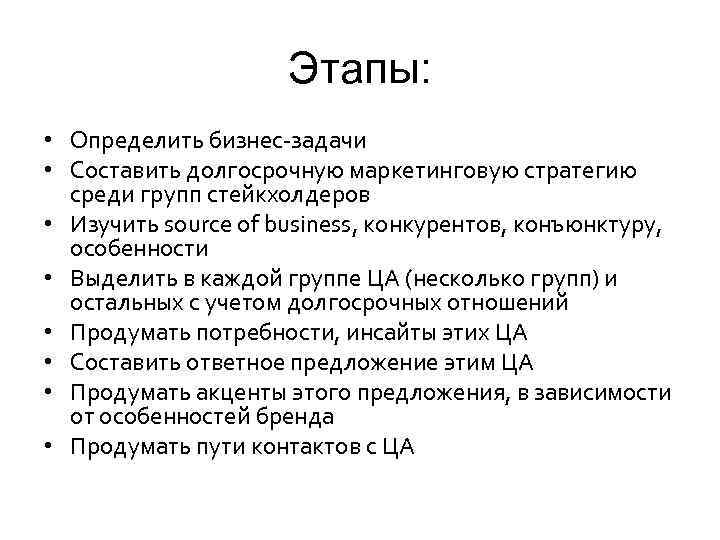 Этапы:

• Определить бизнес-задачи
• Составить долгосрочную маркетинговую стратегию среди групп стейкхолдеров
• Изучить source of business, конкурентов, конъюнктуру, особенности
• Выделить в каждой группе ЦА (несколько групп) и остальных с учетом долгосрочных отношений
• Продумать потребности, инсайты этих ЦА
• Составить ответное предложение этим ЦА
• Продумать акценты этого предложения, в зависимости от особенностей бренда
• Продумать пути контактов с ЦА